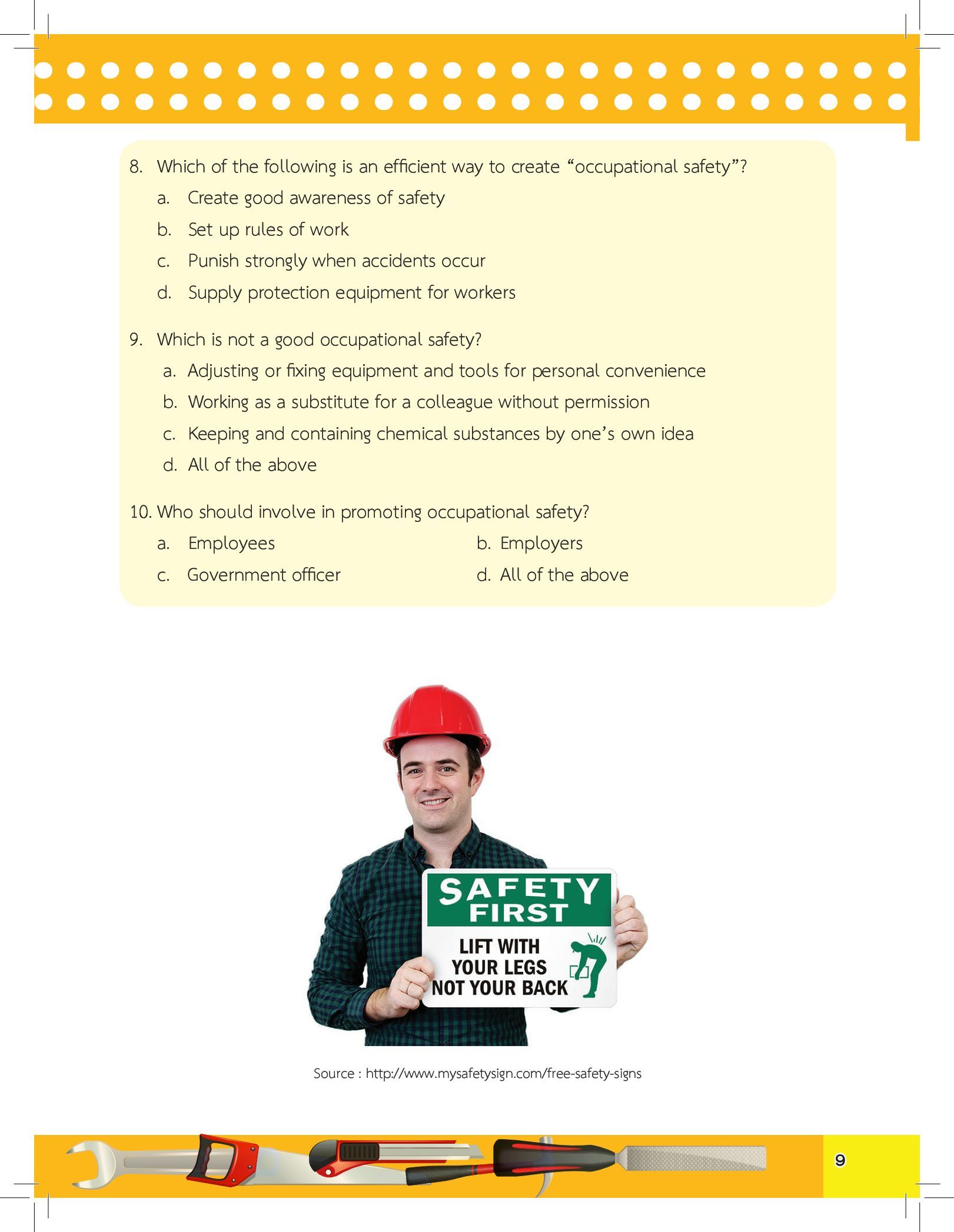 8. Which of the following is an efficient way to create “occupational safety”?

a. Create good awareness of safety

b. Set up rules of work

c. Punish strongly when accidents occur

d. Supply protection equipment for workers

9. Which is not a good occupational safety?

a. Adjusting or fixing equipment and tools for personal convenience

b. Working as a substitute for a colleague without permission

c. Keeping and containing chemical substances by one’s own idea

d. All of the above

10. Who should involve in promoting occupational safety?

a. Employees

b. Employers

c. Government officer

d. All of the above

SAFETY FIRST

LIFT WITH YOUR LEGS NOT YOUR BACK

Source : http://www.mysafetysign.com/free-safety-signs

9